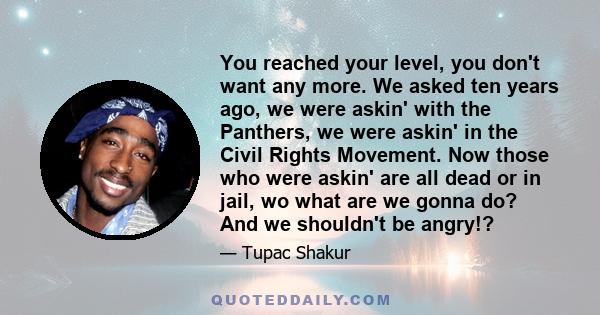 You reached your level, you don't want any more. We asked ten years ago, we were askin' with the Panthers, we were askin' in the Civil Rights Movement. Now those who were askin' are all dead or in jail, wo what are we gonna do? And we shouldn't be angry!?

— Tupac Shakur

QUOTEDDAILY.COM